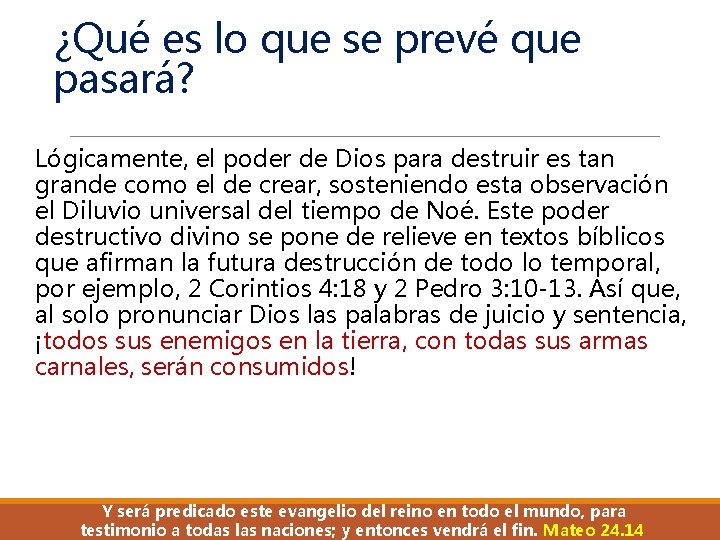 ¿Qué es lo que se prevé que pasará?

Lógicamente, el poder de Dios para destruir es tan grande como el de crear, sosteniendo esta observación el Diluvio universal del tiempo de Noé. Este poder destructivo divino se pone de relieve en textos bíblicos que afirman la futura destrucción de todo lo temporal, por ejemplo, 2 Corintios 4:18 y 2 Pedro 3:10-13. Así que, al solo pronunciar Dios las palabras de juicio y sentencia, ¡todos sus enemigos en la tierra, con todas sus armas carnales, serán consumidos!

Y será predicado este evangelio del reino en todo el mundo, para testimonio a todas las naciones; y entonces vendrá el fin. Mateo 24.14